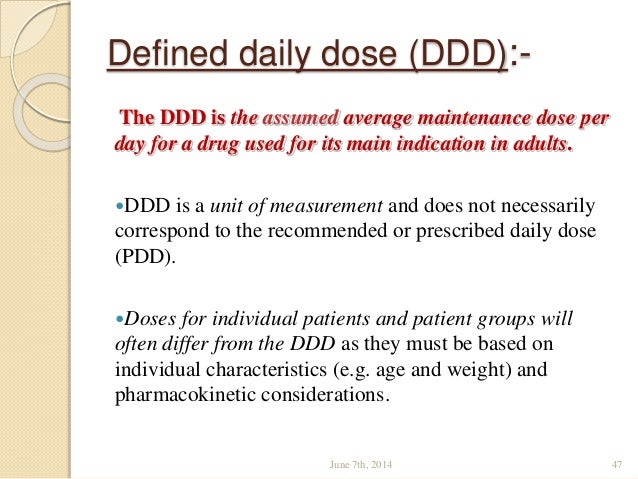 Defined daily dose (DDD):-

The DDD is the assumed average maintenance dose per day for a drug used for its main indication in adults.

• DDD is a unit of measurement and does not necessarily correspond to the recommended or prescribed daily dose (PDD).

• Doses for individual patients and patient groups will often differ from the DDD as they must be based on individual characteristics (e.g. age and weight) and pharmacokinetic considerations.

June 7th, 2014

47